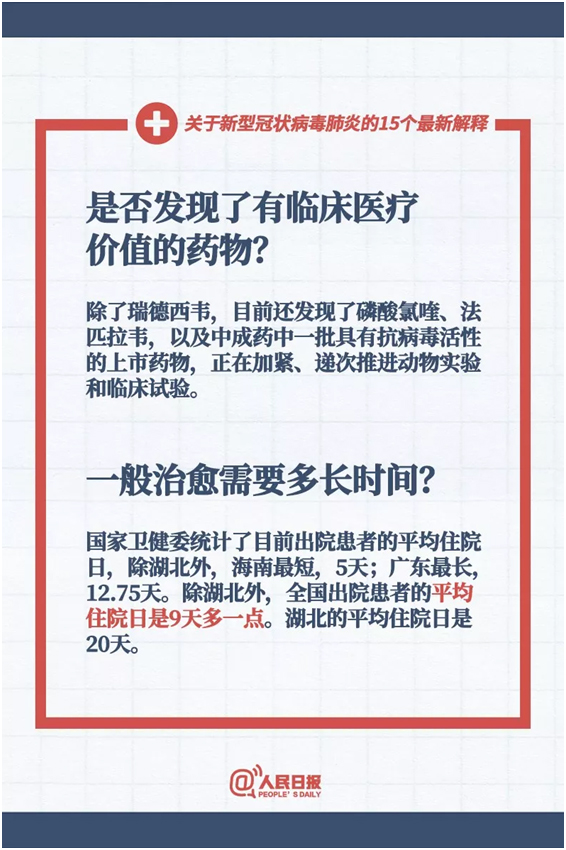 关于新型冠状病毒肺炎的15个最新解释

是否发现了有临床医疗价值的药物？

除了瑞德西韦，目前还发现了磷酸氯喹、法匹拉韦，以及中成药中一批具有抗病毒活性的上市药物，正在加紧、递次推进动物实验和临床试验。

一般治愈需要多长时间？

国家卫健委统计了目前出院患者的平均住院日，除湖北外，海南最短，5天；广东最长，12.75天。除湖北外，全国出院患者的平均住院日是9天多一点。湖北的平均住院日是20天。

@人民日报
PEOPLE'S DAILY